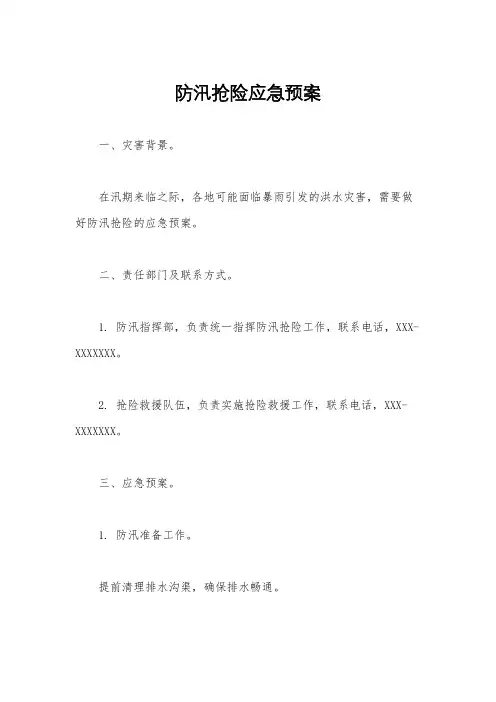 防汛抢险应急预案

一、灾害背景。

在汛期来临之际，各地可能面临暴雨引发的洪水灾害，需要做好防汛抢险的应急预案。

二、责任部门及联系方式。

1. 防汛指挥部，负责统一指挥防汛抢险工作，联系电话，XXX-XXXXXXX。

2. 抢险救援队伍，负责实施抢险救援工作，联系电话，XXX-XXXXXXX。

三、应急预案。

1. 防汛准备工作。

提前清理排水沟渠，确保排水畅通。